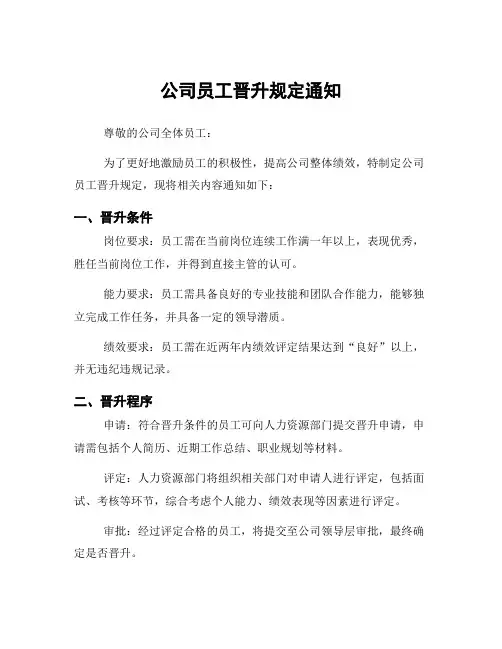 公司员工晋升规定通知

尊敬的公司全体员工：

为了更好地激励员工的积极性，提高公司整体绩效，特制定公司员工晋升规定，现将相关内容通知如下：

一、晋升条件

岗位要求：员工需在当前岗位连续工作满一年以上，表现优秀，胜任当前岗位工作，并得到直接主管的认可。

能力要求：员工需具备良好的专业技能和团队合作能力，能够独立完成工作任务，并具备一定的领导潜质。

绩效要求：员工需在近两年内绩效评定结果达到“良好”以上，并无违纪违规记录。

二、晋升程序

申请：符合晋升条件的员工可向人力资源部门提交晋升申请，申请需包括个人简历、近期工作总结、职业规划等材料。

评定：人力资源部门将组织相关部门对申请人进行评定，包括面试、考核等环节，综合考虑个人能力、绩效表现等因素进行评定。

审批：经过评定合格的员工，将提交至公司领导层审批，最终确定是否晋升。